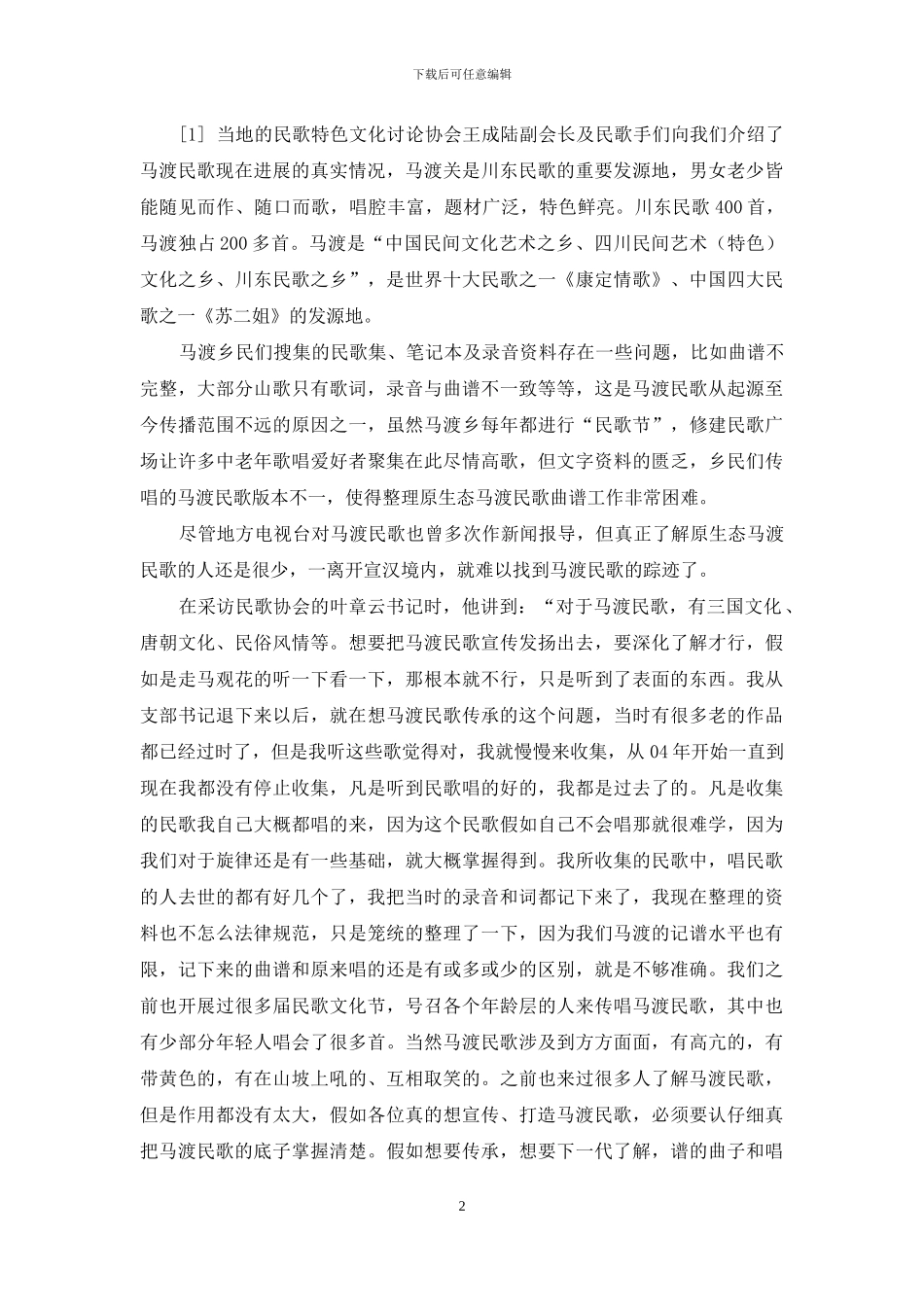 下载后可任意编辑

[1] 当地的民歌特色文化讨论协会王成陆副会长及民歌手们向我们介绍了马渡民歌现在进展的真实情况，马渡关是川东民歌的重要发源地，男女老少皆能随见而作、随口而歌，唱腔丰富，题材广泛，特色鲜亮。川东民歌400首，马渡独占200多首。马渡是“中国民间文化艺术之乡、四川民间艺术（特色）文化之乡、川东民歌之乡”，是世界十大民歌之一《康定情歌》、中国四大民歌之一《苏二姐》的发源地。

马渡乡民们搜集的民歌集、笔记本及录音资料存在一些问题，比如曲谱不完整，大部分山歌只有歌词，录音与曲谱不一致等等，这是马渡民歌从起源至今传播范围不远的原因之一，虽然马渡乡每年都进行“民歌节”，修建民歌广场让许多中老年歌唱爱好者聚集在此尽情高歌，但文字资料的匮乏，乡民们传唱的马渡民歌版本不一，使得整理原生态马渡民歌曲谱工作非常困难。

尽管地方电视台对马渡民歌也曾多次作新闻报导，但真正了解原生态马渡民歌的人还是很少，一离开宣汉境内，就难以找到马渡民歌的踪迹了。

在采访民歌协会的叶章云书记时，他讲到：“对于马渡民歌，有三国文化、唐朝文化、民俗风情等。想要把马渡民歌宣传发扬出去，要深化了解才行，假如是走马观花的听一下看一下，那根本就不行，只是听到了表面的东西。我从支部书记退下来以后，就在想马渡民歌传承的这个问题，当时有很多老的作品都已经过时了，但是我听这些歌觉得对，我就慢慢来收集，从04年开始一直到现在我都没有停止收集，凡是听到民歌唱的好的，我都是过去了的。凡是收集的民歌我自己大概都唱的来，因为这个民歌假如自己不会唱那就很难学，因为我们对于旋律还是有一些基础，就大概掌握得到。我所收集的民歌中，唱民歌的人去世的都有好几个了，我把当时的录音和词都记下来了，我现在整理的资料也不怎么法律规范，只是笼统的整理了一下，因为我们马渡的记谱水平也有限，记下来的曲谱和原来唱的还是有或多或少的区别，就是不够准确。我们之前也开展过很多届民歌文化节，号召各个年龄层的人来传唱马渡民歌，其中也有少部分年轻人唱会了很多首。当然马渡民歌涉及到方方面面，有高亢的，有带黄色的，有在山坡上吼的、互相取笑的。之前也来过很多人了解马渡民歌，但是作用都没有太大，假如各位真的想宣传、打造马渡民歌，必须要认仔细真把马渡民歌的底子掌握清楚。假如想要传承，想要下一代了解，谱的曲子和唱

2